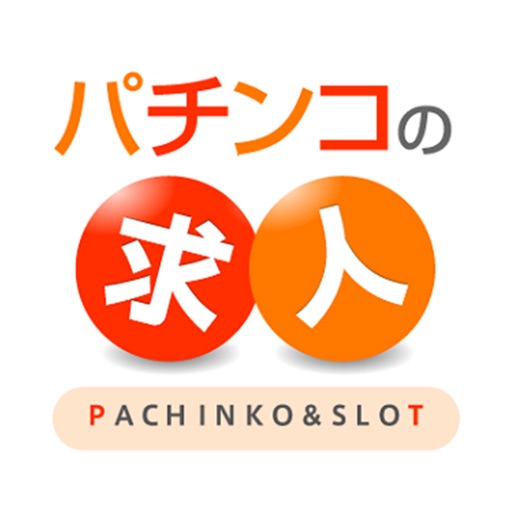 パチンコの

求人

PACHINKO&SLOT